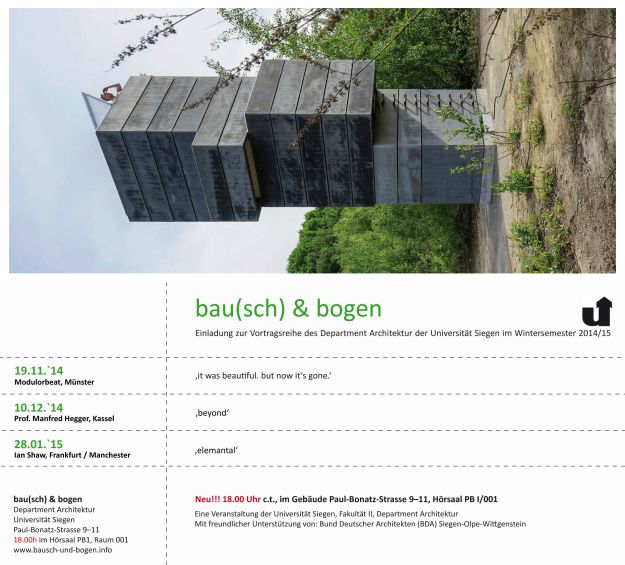 bau(sch) & bogen

Einladung zur Vortragsreihe des Department Architektur der Universität Siegen im Wintersemester 2014/15

| | |
|---|---|
| 19.11.`14 Modulorbeat, Münster | ‚it was beautiful. but now it's gone.' |
| 10.12.`14 Prof. Manfred Hegger, Kassel | ‚beyond' |
| 28.01.`15 Ian Shaw, Frankfurt / Manchester | ‚elemantal' |

bau(sch) & bogen
Department Architektur
Universität Siegen
Paul-Bonatz-Strasse 9–11
18.00h im Hörsaal PB1, Raum 001
www.bausch-und-bogen.info

Neu!!! 18.00 Uhr c.t., im Gebäude Paul-Bonatz-Strasse 9–11, Hörsaal PB I/001

Eine Veranstaltung der Universität Siegen, Fakultät II, Department Architektur
Mit freundlicher Unterstützung von: Bund Deutscher Architekten (BDA) Siegen-Olpe-Wittgenstein